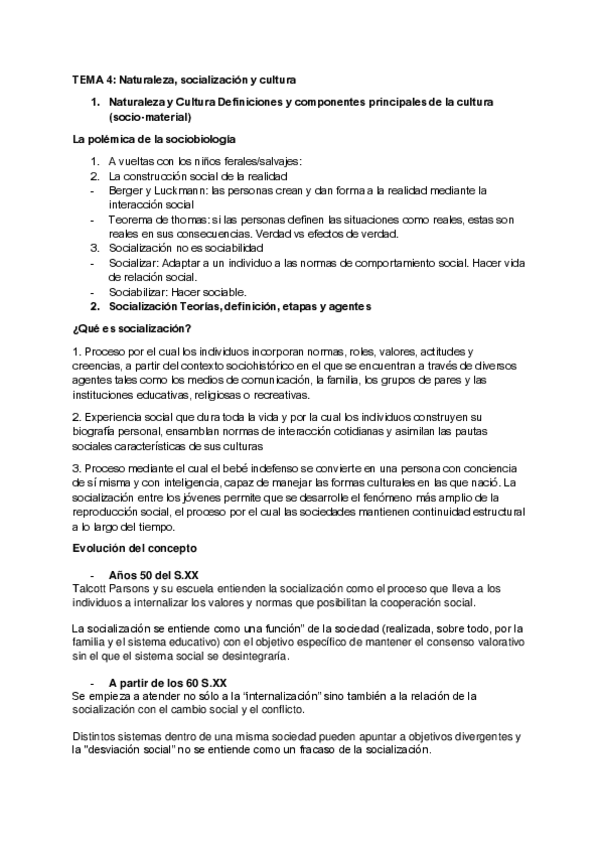 TEMA 4: Naturaleza, socialización y cultura

1. Naturaleza y Cultura Definiciones y componentes principales de la cultura (socio-material)

La polémica de la sociobiología

1. A vueltas con los niños ferales/salvajes:
2. La construcción social de la realidad
- Berger y Luckmann: las personas crean y dan forma a la realidad mediante la interacción social
- Teorema de thomas: si las personas definen las situaciones como reales, estas son reales en sus consecuencias. Verdad vs efectos de verdad.
3. Socialización no es sociabilidad
- Socializar: Adaptar a un individuo a las normas de comportamiento social. Hacer vida de relación social.
- Sociabilizar: Hacer sociable.
2. Socialización Teorías, definición, etapas y agentes

¿Qué es socialización?

1. Proceso por el cual los individuos incorporan normas, roles, valores, actitudes y creencias, a partir del contexto sociohistórico en el que se encuentran a través de diversos agentes tales como los medios de comunicación, la familia, los grupos de pares y las instituciones educativas, religiosas o recreativas.

2. Experiencia social que dura toda la vida y por la cual los individuos construyen su biografía personal, ensamblan normas de interacción cotidianas y asimilan las pautas sociales características de sus culturas

3. Proceso mediante el cual el bebé indefenso se convierte en una persona con conciencia de sí misma y con inteligencia, capaz de manejar las formas culturales en las que nació. La socialización entre los jóvenes permite que se desarrolle el fenómeno más amplio de la reproducción social, el proceso por el cual las sociedades mantienen continuidad estructural a lo largo del tiempo.

Evolución del concepto

- Años 50 del S.XX
Talcott Parsons y su escuela entienden la socialización como el proceso que lleva a los individuos a internalizar los valores y normas que posibilitan la cooperación social.

La socialización se entiende como una función" de la sociedad (realizada, sobre todo, por la familia y el sistema educativo) con el objetivo específico de mantener el consenso valorativo sin el que el sistema social se desintegraría.

- A partir de los 60 S.XX
Se empieza a atender no sólo a la "internalización" sino también a la relación de la socialización con el cambio social y el conflicto.

Distintos sistemas dentro de una misma sociedad pueden apuntar a objetivos divergentes y la "desviación social" no se entiende como un fracaso de la socialización.